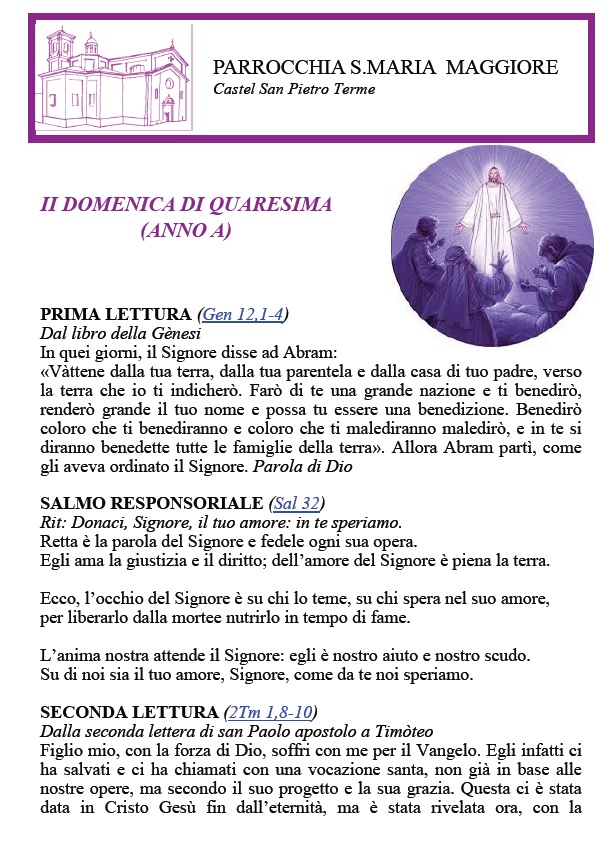 PARROCCHIA S.MARIA MAGGIORE
Castel San Pietro Terme

II DOMENICA DI QUARESIMA
(ANNO A)

PRIMA LETTURA (Gen 12,1-4)
Dal libro della Gènesi
In quei giorni, il Signore disse ad Abram:
«Vàttene dalla tua terra, dalla tua parentela e dalla casa di tuo padre, verso la terra che io ti indicherò. Farò di te una grande nazione e ti benedirò, renderò grande il tuo nome e possa tu essere una benedizione. Benedirò coloro che ti benediranno e coloro che ti malediranno maledirò, e in te si diranno benedette tutte le famiglie della terra». Allora Abram partì, come gli aveva ordinato il Signore. Parola di Dio

SALMO RESPONSORIALE (Sal 32)
Rit: Donaci, Signore, il tuo amore: in te speriamo.
Retta è la parola del Signore e fedele ogni sua opera.
Egli ama la giustizia e il diritto; dell'amore del Signore è piena la terra.

Ecco, l'occhio del Signore è su chi lo teme, su chi spera nel suo amore,
per liberarlo dalla mortee nutrirlo in tempo di fame.

L'anima nostra attende il Signore: egli è nostro aiuto e nostro scudo.
Su di noi sia il tuo amore, Signore, come da te noi speriamo.

SECONDA LETTURA (2Tm 1,8-10)
Dalla seconda lettera di san Paolo apostolo a Timòteo
Figlio mio, con la forza di Dio, soffri con me per il Vangelo. Egli infatti ci ha salvati e ci ha chiamati con una vocazione santa, non già in base alle nostre opere, ma secondo il suo progetto e la sua grazia. Questa ci è stata data in Cristo Gesù fin dall'eternità, ma è stata rivelata ora, con la